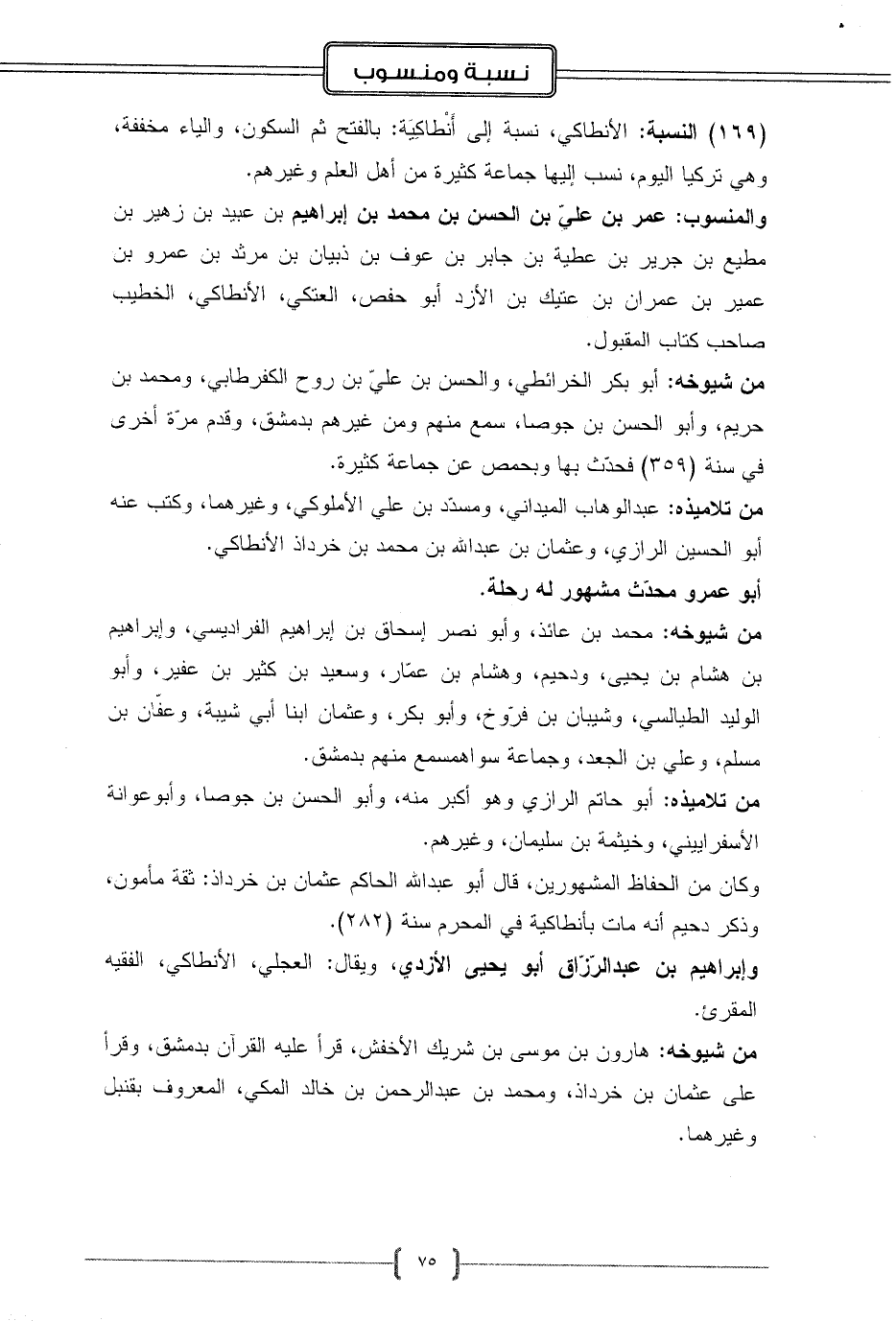 نسبة ومنسوب

(١٦٩) النسبة: الأنطاكي، نسبة إلى أَنْطاكِيَة: بالفتح ثم السكون، والياء مخففة، وهي تركيا اليوم، نسب إليها جماعة كثيرة من أهل العلم وغيرهم.

والمنسوب: عمر بن عليّ بن الحسن بن محمد بن إبراهيم بن عبيد بن زهير بن مطيع بن جرير بن عطية بن جابر بن عوف بن ذبيان بن مرثد بن عمرو بن عمير بن عمران بن عتيك بن الأزد أبو حفص، العتكي، الأنطاكي، الخطيب صاحب كتاب المقبول.

من شيوخه: أبو بكر الخرائطي، والحسن بن عليّ بن روح الكفرطابي، ومحمد بن حريم، وأبو الحسن بن جوصا، سمع منهم ومن غيرهم بدمشق، وقدم مرّة أخرى في سنة (٣٥٩) فحدّث بها وبحمص عن جماعة كثيرة.

من تلاميذه: عبدالوهاب الميداني، ومسدّد بن علي الأملوكي، وغيرهما، وكتب عنه أبو الحسين الرازي، وعثمان بن عبدالله بن محمد بن خرداذ الأنطاكي.

أبو عمرو محدّث مشهور له رحلة.

من شيوخه: محمد بن عائذ، وأبو نصر إسحاق بن إبراهيم الفراديسي، وإبراهيم بن هشام بن يحيى، ودحيم، وهشام بن عمّار، وسعيد بن كثير بن عفير، وأبو الوليد الطيالسي، وشيبان بن فرّوخ، وأبو بكر، وعثمان ابنا أبي شيبة، وعفّان بن مسلم، وعلي بن الجعد، وجماعة سواهمسمع منهم بدمشق.

من تلاميذه: أبو حاتم الرازي وهو أكبر منه، وأبو الحسن بن جوصا، وأبوعوانة الأسفراييني، وخيثمة بن سليمان، وغيرهم.

وكان من الحفاظ المشهورين، قال أبو عبدالله الحاكم عثمان بن خرداذ: ثقة مأمون، وذكر دحيم أنه مات بأنطاكية في المحرم سنة (٢٨٢).

وإبراهيم بن عبدالرّزّاق أبو يحيى الأزدي، ويقال: العجلي، الأنطاكي، الفقيه المقرئ.

من شيوخه: هارون بن موسى بن شريك الأخفش، قرأ عليه القرآن بدمشق، وقرأ على عثمان بن خرداذ، ومحمد بن عبدالرحمن بن خالد المكي، المعروف بقنبل وغيرهما.

٧٥